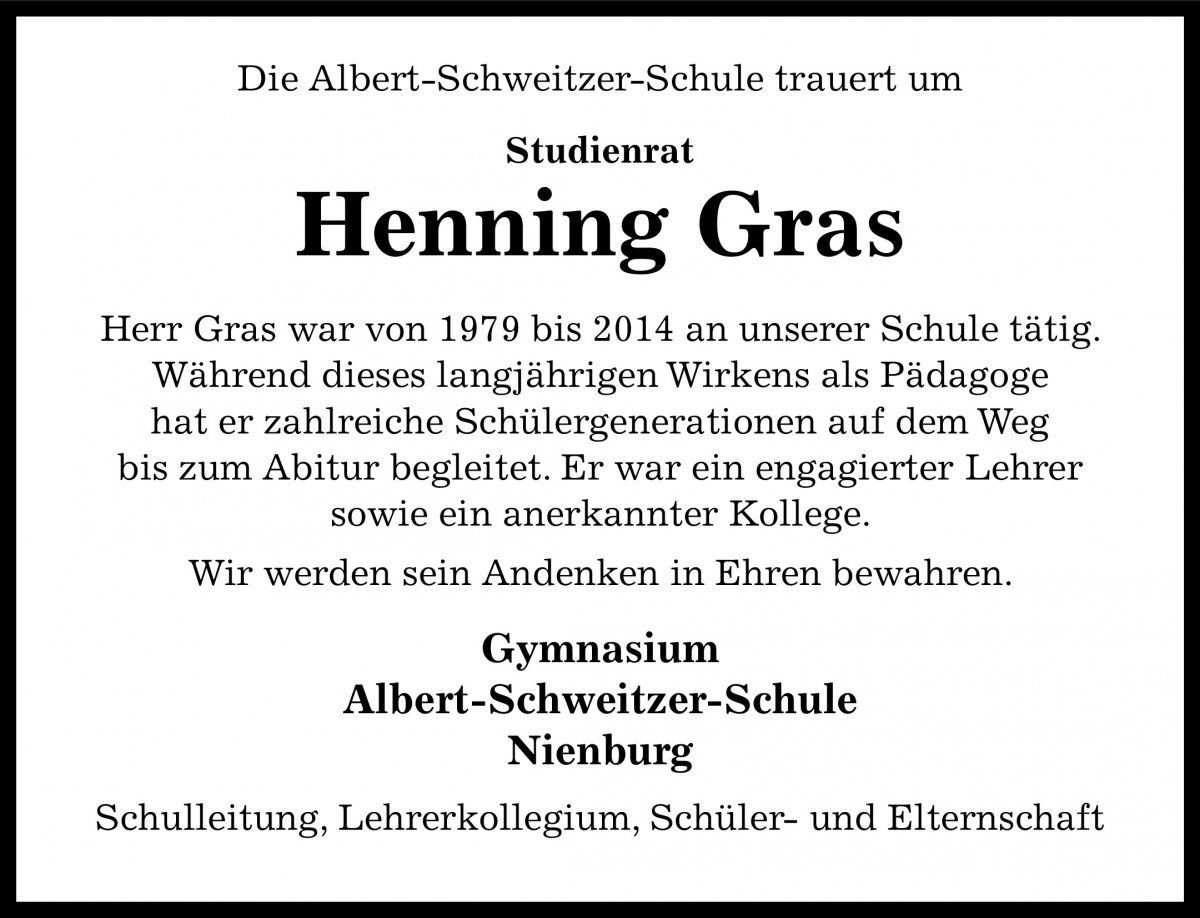 Die Albert-Schweitzer-Schule trauert um

Studienrat

Henning Gras

Herr Gras war von 1979 bis 2014 an unserer Schule tätig. Während dieses langjährigen Wirkens als Pädagoge hat er zahlreiche Schülergenerationen auf dem Weg bis zum Abitur begleitet. Er war ein engagierter Lehrer sowie ein anerkannter Kollege.

Wir werden sein Andenken in Ehren bewahren.

Gymnasium
Albert-Schweitzer-Schule
Nienburg

Schulleitung, Lehrerkollegium, Schüler- und Elternschaft